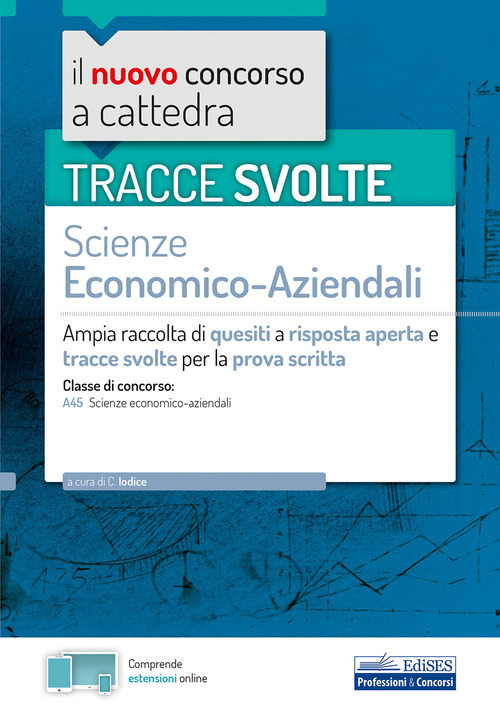 il nuovo concorso a cattedra

TRACCE SVOLTE

Scienze Economico-Aziendali

Ampia raccolta di quesiti a risposta aperta e tracce svolte per la prova scritta

Classe di concorso:
A45 Scienze economico-aziendali

a cura di C. Iodice

Comprende estensioni online

EdiSES
Professioni & Concorsi